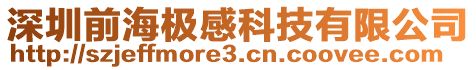 深圳前海极感科技有限公司
http://szjeffmore3.cn.coovee.com